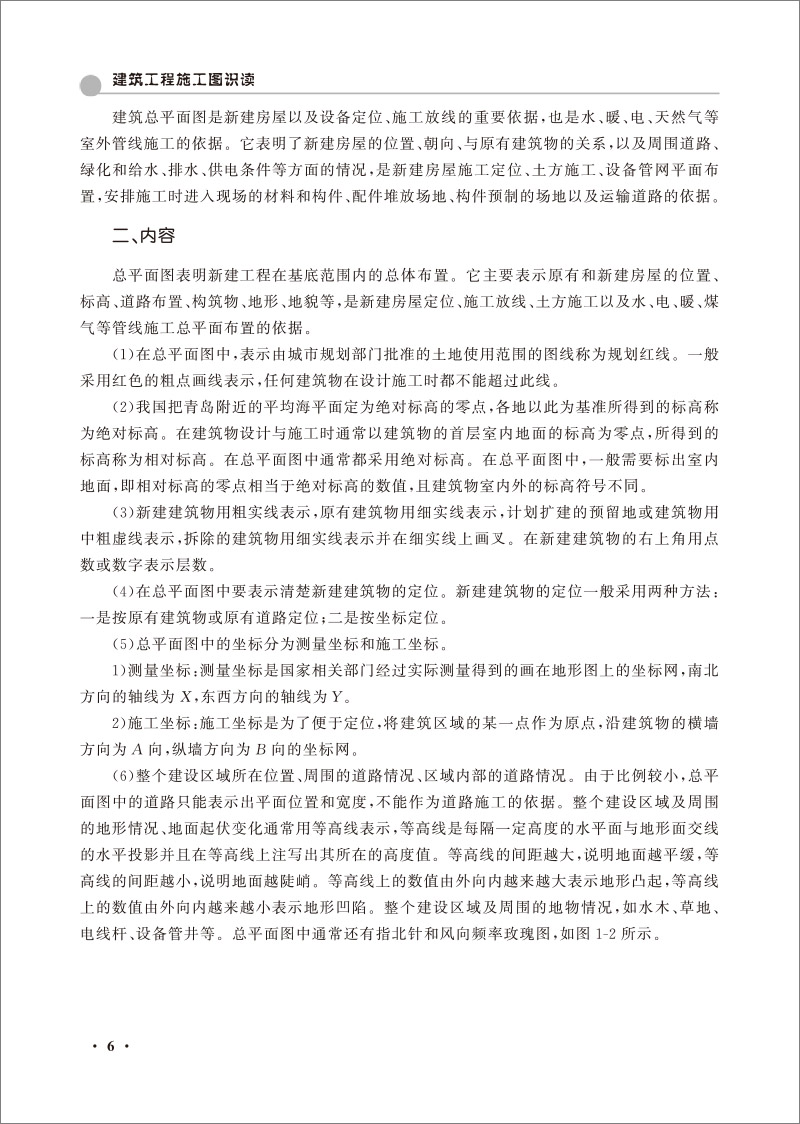 建筑工程施工图识读

建筑总平面图是新建房屋以及设备定位、施工放线的重要依据，也是水、暖、电、天然气等室外管线施工的依据。它表明了新建房屋的位置、朝向、与原有建筑物的关系，以及周围道路、绿化和给水、排水、供电条件等方面的情况，是新建房屋施工定位、土方施工、设备管网平面布置，安排施工时进入现场的材料和构件、配件堆放场地、构件预制的场地以及运输道路的依据。

二、内容

总平面图表明新建工程在基底范围内的总体布置。它主要表示原有和新建房屋的位置、标高、道路布置、构筑物、地形、地貌等，是新建房屋定位、施工放线、土方施工以及水、电、暖、煤气等管线施工总平面布置的依据。

(1)在总平面图中，表示由城市规划部门批准的土地使用范围的图线称为规划红线。一般采用红色的粗点画线表示，任何建筑物在设计施工时都不能超过此线。

(2)我国把青岛附近的平均海平面定为绝对标高的零点，各地以此为基准所得到的标高称为绝对标高。在建筑物设计与施工时通常以建筑物的首层室内地面的标高为零点，所得到的标高称为相对标高。在总平面图中通常都采用绝对标高。在总平面图中，一般需要标出室内地面，即相对标高的零点相当于绝对标高的数值，且建筑物室内外的标高符号不同。

(3)新建建筑物用粗实线表示，原有建筑物用细实线表示，计划扩建的预留地或建筑物用中粗虚线表示，拆除的建筑物用细实线表示并在细实线上画叉。在新建建筑物的右上角用点数或数字表示层数。

(4)在总平面图中要表示清楚新建建筑物的定位。新建建筑物的定位一般采用两种方法：一是按原有建筑物或原有道路定位；二是按坐标定位。

(5)总平面图中的坐标分为测量坐标和施工坐标。

1)测量坐标：测量坐标是国家相关部门经过实际测量得到的画在地形图上的坐标网，南北方向的轴线为 $X$，东西方向的轴线为 $Y$。

2)施工坐标：施工坐标是为了便于定位，将建筑区域的某一点作为原点，沿建筑物的横墙方向为 $A$ 向，纵墙方向为 $B$ 向的坐标网。

(6)整个建设区域所在位置、周围的道路情况、区域内部的道路情况。由于比例较小，总平面图中的道路只能表示出平面位置和宽度，不能作为道路施工的依据。整个建设区域及周围的地形情况、地面起伏变化通常用等高线表示，等高线是每隔一定高度的水平面与地形面交线的水平投影并且在等高线上注写出其所在的高度值。等高线的间距越大，说明地面越平缓，等高线的间距越小，说明地面越陡峭。等高线上的数值由外向内越来越大表示地形凸起，等高线上的数值由外向内越来越小表示地形凹陷。整个建设区域及周围的地物情况，如水木、草地、电线杆、设备管井等。总平面图中通常还有指北针和风向频率玫瑰图，如图 1-2 所示。

· 6 ·